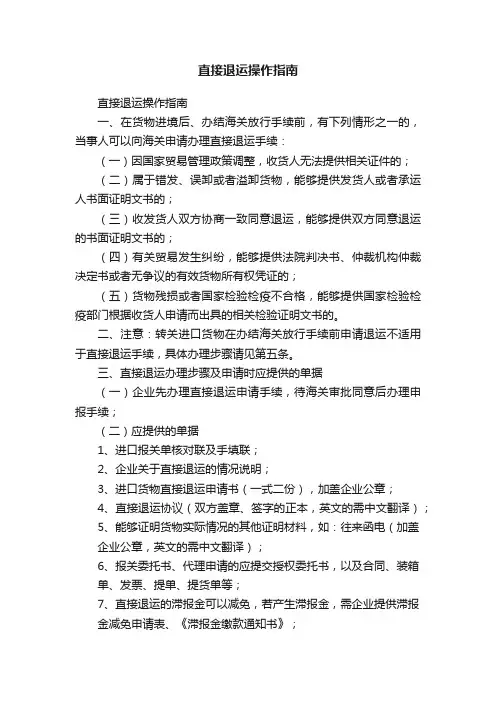 直接退运操作指南

直接退运操作指南

一、在货物进境后、办结海关放行手续前，有下列情形之一的，当事人可以向海关申请办理直接退运手续：

（一）因国家贸易管理政策调整，收货人无法提供相关证件的；

（二）属于错发、误卸或者溢卸货物，能够提供发货人或者承运人书面证明文书的；

（三）收发货人双方协商一致同意退运，能够提供双方同意退运的书面证明文书的；

（四）有关贸易发生纠纷，能够提供法院判决书、仲裁机构仲裁决定书或者无争议的有效货物所有权凭证的；

（五）货物残损或者国家检验检疫不合格，能够提供国家检验检疫部门根据收货人申请而出具的相关检验证明文书的。

二、注意：转关进口货物在办结海关放行手续前申请退运不适用于直接退运手续，具体办理步骤请见第五条。

三、直接退运办理步骤及申请时应提供的单据

（一）企业先办理直接退运申请手续，待海关审批同意后办理申报手续；

（二）应提供的单据

1、进口报关单核对联及手填联；

2、企业关于直接退运的情况说明；

3、进口货物直接退运申请书（一式二份），加盖企业公章；

4、直接退运协议（双方盖章、签字的正本，英文的需中文翻译）；

5、能够证明货物实际情况的其他证明材料，如：往来函电（加盖企业公章，英文的需中文翻译）；

6、报关委托书、代理申请的应提交授权委托书，以及合同、装箱单、发票、提单、提货单等；

7、直接退运的滞报金可以减免，若产生滞报金，需企业提供滞报金减免申请表、《滞报金缴款通知书》；